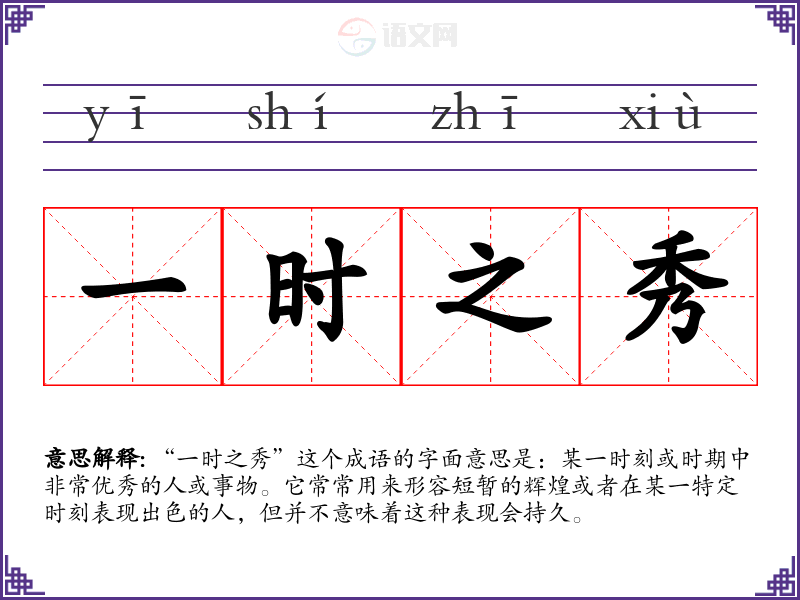 yī shí zhī xiù

一时之秀

意思解释:“一时之秀”这个成语的字面意思是:某一时刻或时期中非常优秀的人或事物。它常常用来形容短暂的辉煌或者在某一特定时刻表现出色的人,但并不意味着这种表现会持久。

语文网